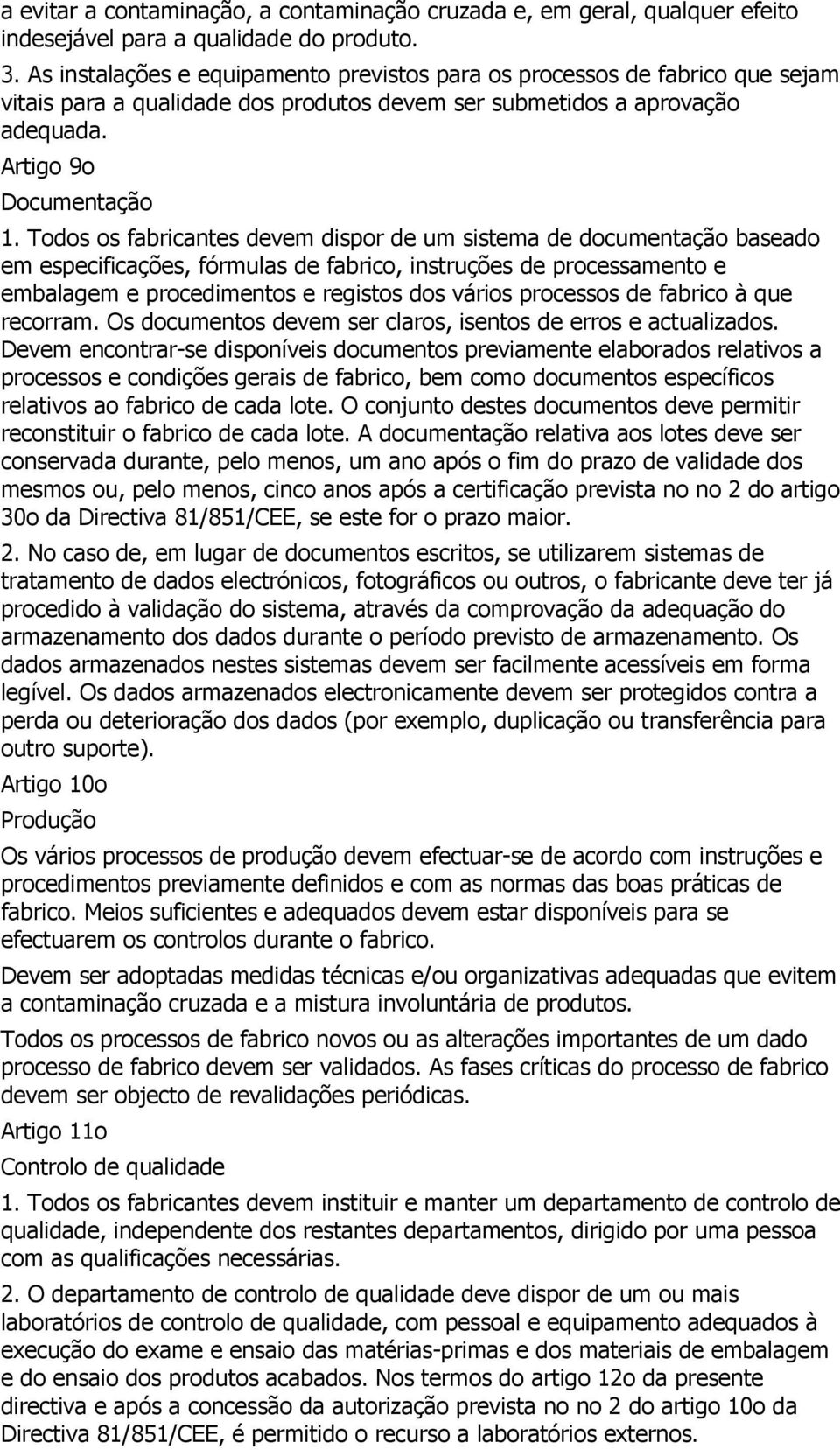 a evitar a contaminação, a contaminação cruzada e, em geral, qualquer efeito indesejável para a qualidade do produto.

3. As instalações e equipamento previstos para os processos de fabrico que sejam vitais para a qualidade dos produtos devem ser submetidos a aprovação adequada.

Artigo 9o

Documentação

1. Todos os fabricantes devem dispor de um sistema de documentação baseado em especificações, fórmulas de fabrico, instruções de processamento e embalagem e procedimentos e registos dos vários processos de fabrico à que recorram. Os documentos devem ser claros, isentos de erros e actualizados. Devem encontrar-se disponíveis documentos previamente elaborados relativos a processos e condições gerais de fabrico, bem como documentos específicos relativos ao fabrico de cada lote. O conjunto destes documentos deve permitir reconstituir o fabrico de cada lote. A documentação relativa aos lotes deve ser conservada durante, pelo menos, um ano após o fim do prazo de validade dos mesmos ou, pelo menos, cinco anos após a certificação prevista no no 2 do artigo 30o da Directiva 81/851/CEE, se este for o prazo maior.

2. No caso de, em lugar de documentos escritos, se utilizarem sistemas de tratamento de dados electrónicos, fotográficos ou outros, o fabricante deve ter já procedido à validação do sistema, através da comprovação da adequação do armazenamento dos dados durante o período previsto de armazenamento. Os dados armazenados nestes sistemas devem ser facilmente acessíveis em forma legível. Os dados armazenados electronicamente devem ser protegidos contra a perda ou deterioração dos dados (por exemplo, duplicação ou transferência para outro suporte).

Artigo 10o

Produção

Os vários processos de produção devem efectuar-se de acordo com instruções e procedimentos previamente definidos e com as normas das boas práticas de fabrico. Meios suficientes e adequados devem estar disponíveis para se efectuarem os controlos durante o fabrico.

Devem ser adoptadas medidas técnicas e/ou organizativas adequadas que evitem a contaminação cruzada e a mistura involuntária de produtos.

Todos os processos de fabrico novos ou as alterações importantes de um dado processo de fabrico devem ser validados. As fases críticas do processo de fabrico devem ser objecto de revalidações periódicas.

Artigo 11o

Controlo de qualidade

1. Todos os fabricantes devem instituir e manter um departamento de controlo de qualidade, independente dos restantes departamentos, dirigido por uma pessoa com as qualificações necessárias.

2. O departamento de controlo de qualidade deve dispor de um ou mais laboratórios de controlo de qualidade, com pessoal e equipamento adequados à execução do exame e ensaio das matérias-primas e dos materiais de embalagem e do ensaio dos produtos acabados. Nos termos do artigo 12o da presente directiva e após a concessão da autorização prevista no no 2 do artigo 10o da Directiva 81/851/CEE, é permitido o recurso a laboratórios externos.